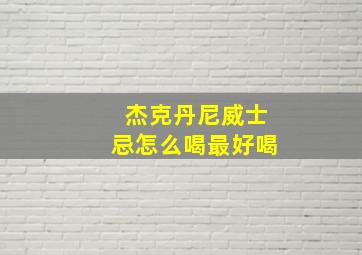 杰克丹尼威士忌怎么喝最好喝